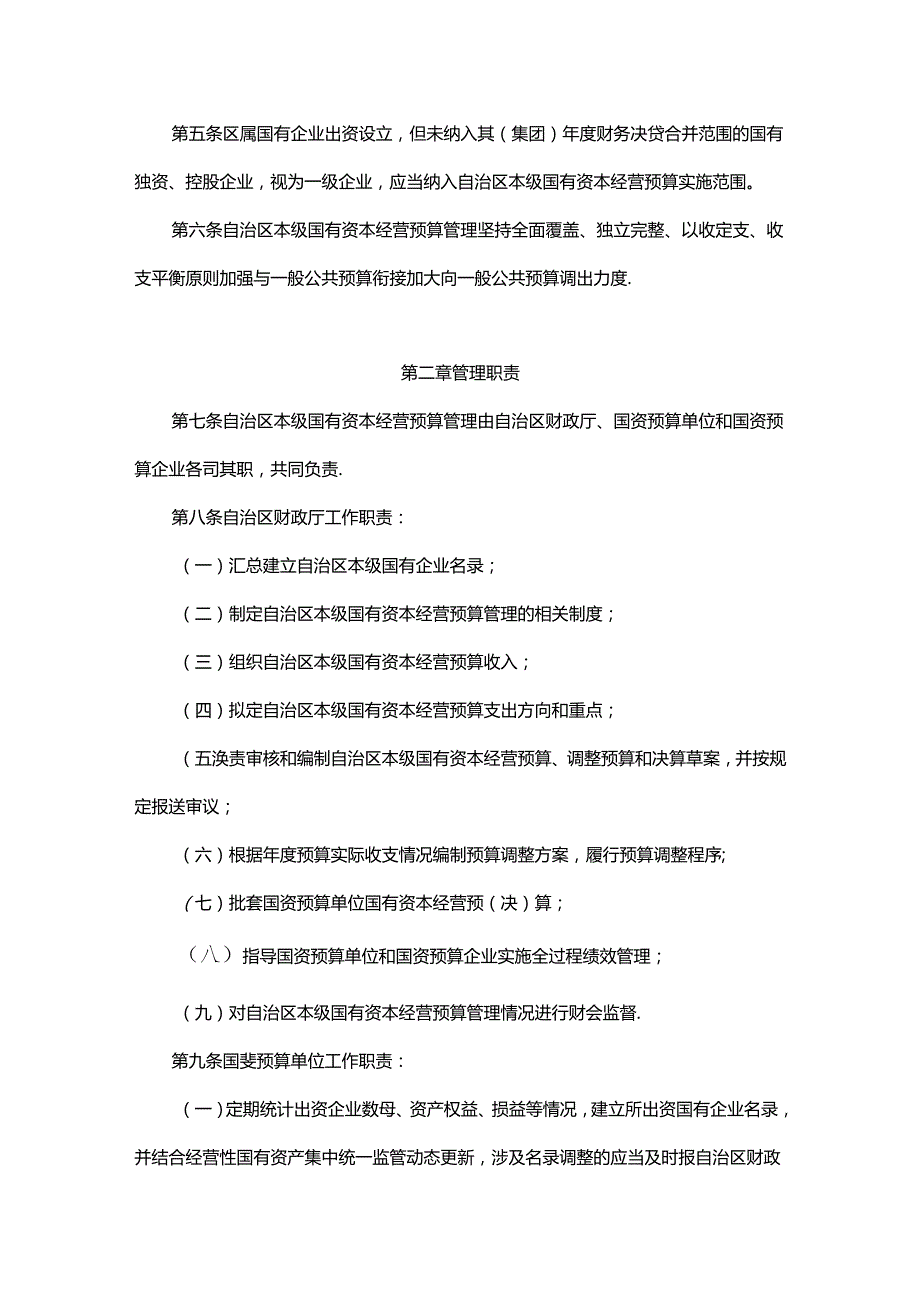 第五条区属国有企业出资设立，但未纳入其（集团）年度财务决贷合并范围的国有独资、控股企业，视为一级企业，应当纳入自治区本级国有资本经营预算实施范围。

第六条自治区本级国有资本经营预算管理坚持全面覆盖、独立完整、以收定支、收支平衡原则加强与一般公共预算衔接加大向一般公共预算调出力度.

第二章管理职责

第七条自治区本级国有资本经营预算管理由自治区财政厅、国资预算单位和国资预算企业各司其职，共同负责.

第八条自治区财政厅工作职责：

（一）汇总建立自治区本级国有企业名录；

（二）制定自治区本级国有资本经营预算管理的相关制度；

（三）组织自治区本级国有资本经营预算收入；

（四）拟定自治区本级国有资本经营预算支出方向和重点；

（五涣责审核和编制自治区本级国有资本经营预算、调整预算和决算草案，并按规定报送审议；

（六）根据年度预算实际收支情况编制预算调整方案，履行预算调整程序;

（七）批套国资预算单位国有资本经营预（决）算；

（八）指导国资预算单位和国资预算企业实施全过程绩效管理；

（九）对自治区本级国有资本经营预算管理情况进行财会监督.

第九条国斐预算单位工作职责：

（一）定期统计出资企业数母、资产权益、损益等情况，建立所出资国有企业名录，并结合经营性国有资产集中统一监管动态更新，涉及名录调整的应当及时报自治区财政